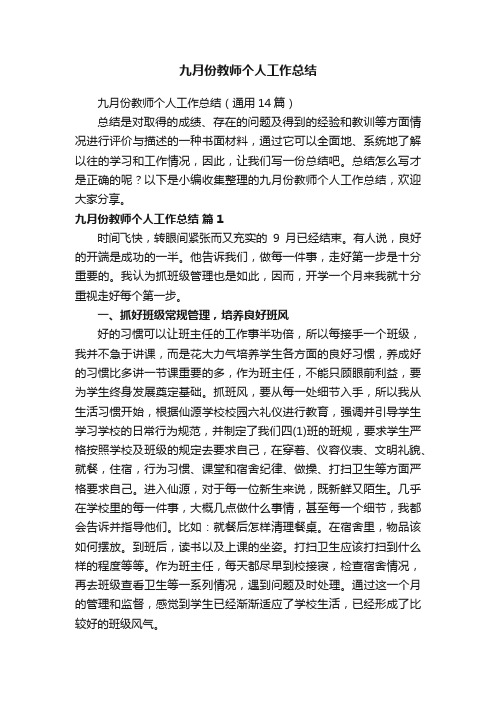 九月份教师个人工作总结

九月份教师个人工作总结（通用14篇）

总结是对取得的成绩、存在的问题及得到的经验和教训等方面情况进行评价与描述的一种书面材料，通过它可以全面地、系统地了解以往的学习和工作情况，因此，让我们写一份总结吧。总结怎么写才是正确的呢？以下是小编收集整理的九月份教师个人工作总结，欢迎大家分享。

九月份教师个人工作总结 篇1

时间飞快，转眼间紧张而又充实的 9 月已经结束。有人说，良好的开端是成功的一半。他告诉我们，做每一件事，走好第一步是十分重要的。我认为抓班级管理也是如此，因而，开学一个月来我就十分重视走好每个第一步。

一、抓好班级常规管理，培养良好班风

好的习惯可以让班主任的工作事半功倍，所以每接手一个班级，我并不急于讲课，而是花大力气培养学生各方面的良好习惯，养成好的习惯比多讲一节课重要的多，作为班主任，不能只顾眼前利益，要为学生终身发展奠定基础。抓班风，要从每一处细节入手，所以我从生活习惯开始，根据仙源学校校园六礼仪进行教育，强调并引导学生学习学校的日常行为规范，并制定了我们四(1)班的班规，要求学生严格按照学校及班级的规定去要求自己，在穿着、仪容仪表、文明礼貌、就餐，住宿，行为习惯、课堂和宿舍纪律、做操、打扫卫生等方面严格要求自己。进入仙源，对于每一位新生来说，既新鲜又陌生。几乎在学校里的每一件事，大概几点做什么事情，甚至每一个细节，我都会告诉并指导他们。比如：就餐后怎样清理餐桌。在宿舍里，物品该如何摆放。到班后，读书以及上课的坐姿。打扫卫生应该打扫到什么样的程度等等。作为班主任，每天都尽早到校接寝，检查宿舍情况，再去班级查看卫生等一系列情况，遇到问题及时处理。通过这一个月的管理和监督，感觉到学生已经渐渐适应了学校生活，已经形成了比较好的班级风气。